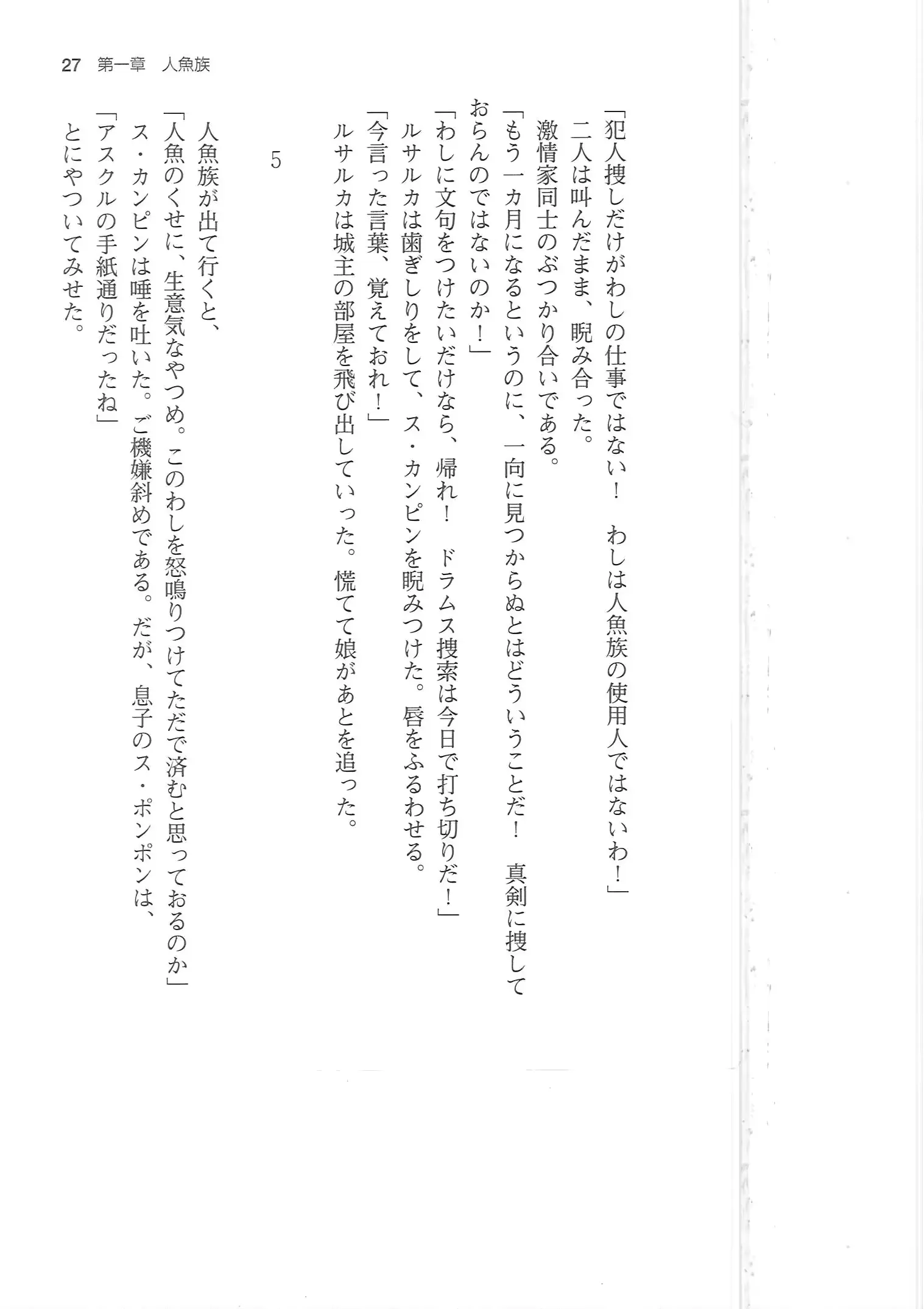 27　第一章　人魚族

「犯人捜しだけがわしの仕事ではない！　わしは人魚族の使用人ではないわ！」
二人は叫んだまま、睨み合った。
激情家同士のぶつかり合いである。
「もう一カ月になるというのに、一向に見つからぬとはどういうことだ！　真剣に捜しておらんのではないのか！」
「わしに文句をつけたいだけなら、帰れ！　ドラムス捜索は今日で打ち切りだ！」
ルサルカは歯ぎしりをして、ス・カンピンを睨みつけた。唇をふるわせる。
「今言った言葉、覚えておれ！」
ルサルカは城主の部屋を飛び出していった。慌てて娘があとを追った。

5

人魚族が出て行くと、
「人魚のくせに、生意気なやつめ。このわしを怒鳴りつけてただで済むと思っておるのか」
ス・カンピンは唾を吐いた。ご機嫌斜めである。だが、息子のス・ポンポンは、
「アスクルの手紙通りだったね」
とにやついてみせた。